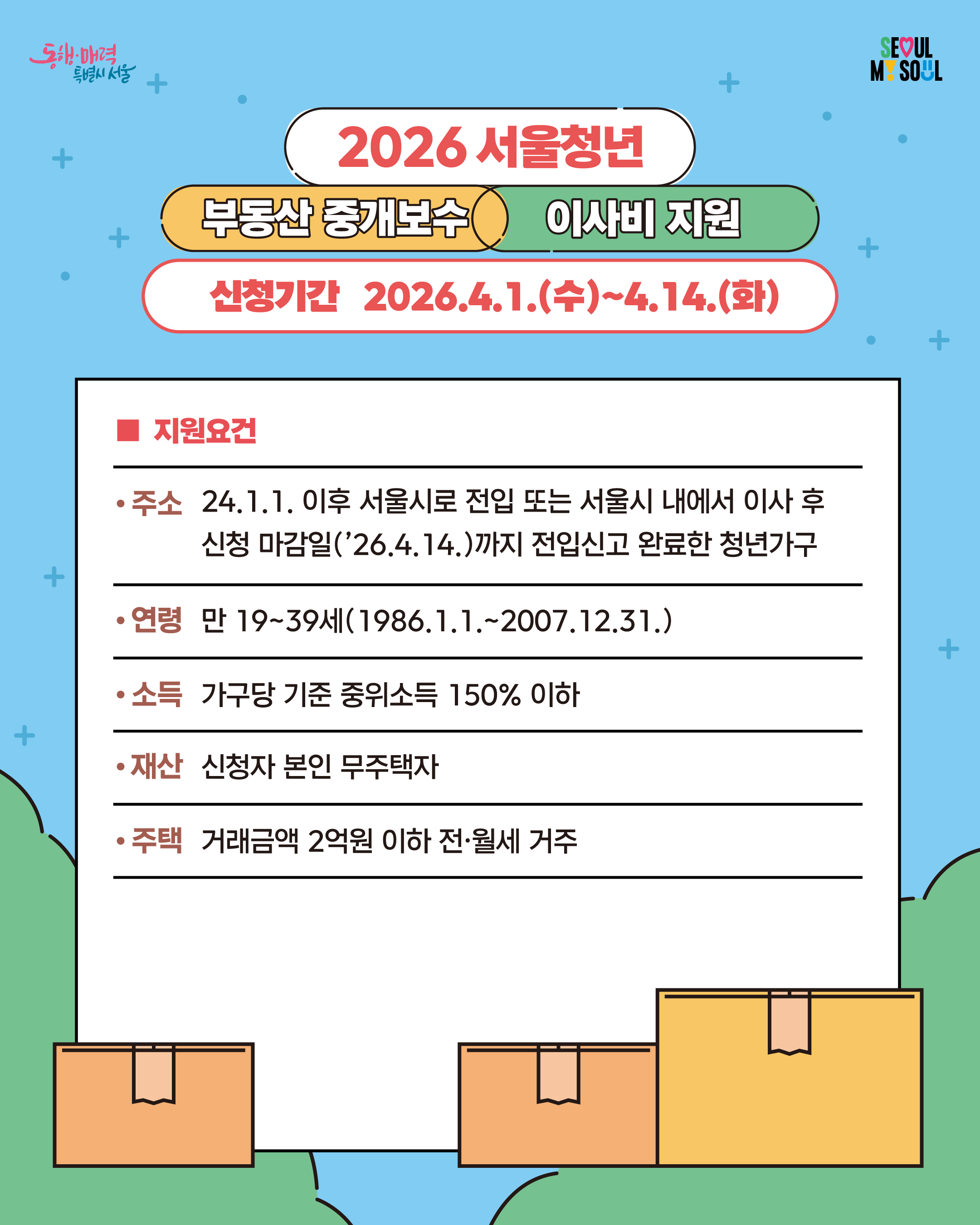 동행·매력 특별시 서울

SEOUL MY SOUL

2026 서울청년

부동산 중개보수 이사비 지원

신청기간 2026.4.1.(수)~4.14.(화)

■ 지원요건

• 주소 24.1.1. 이후 서울시로 전입 또는 서울시 내에서 이사 후 신청 마감일('26.4.14.)까지 전입신고 완료한 청년가구

• 연령 만 19~39세(1986.1.1.~2007.12.31.)

• 소득 가구당 기준 중위소득 150% 이하

• 재산 신청자 본인 무주택자

• 주택 거래금액 2억원 이하 전·월세 거주